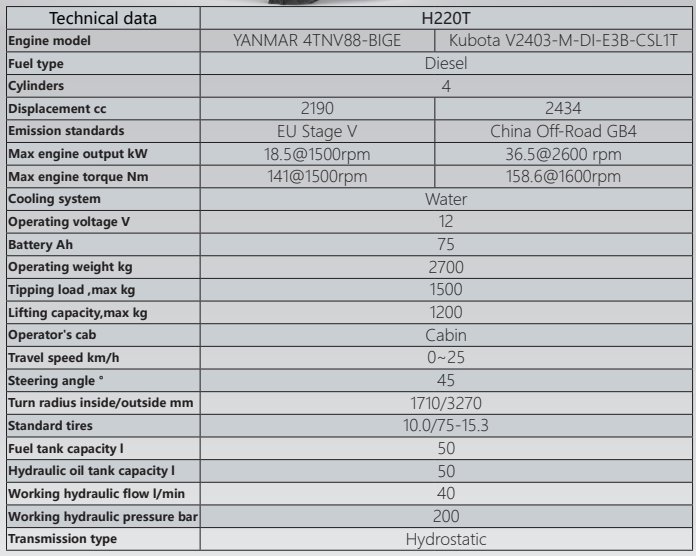 | Technical data | H220T | |
|---|---|---|
| Engine model | YANMAR 4TNV88-BIGE | Kubota V2403-M-DI-E3B-CSL1T |
| Fuel type | Diesel | |
| Cylinders | 4 | |
| Displacement cc | 2190 | 2434 |
| Emission standards | EU Stage V | China Off-Road GB4 |
| Max engine output kW | 18.5@1500rpm | 36.5@2600 rpm |
| Max engine torque Nm | 141@1500rpm | 158.6@1600rpm |
| Cooling system | Water | |
| Operating voltage V | 12 | |
| Battery Ah | 75 | |
| Operating weight kg | 2700 | |
| Tipping load ,max kg | 1500 | |
| Lifting capacity,max kg | 1200 | |
| Operator's cab | Cabin | |
| Travel speed km/h | 0~25 | |
| Steering angle ° | 45 | |
| Turn radius inside/outside mm | 1710/3270 | |
| Standard tires | 10.0/75-15.3 | |
| Fuel tank capacity l | 50 | |
| Hydraulic oil tank capacity l | 50 | |
| Working hydraulic flow l/min | 40 | |
| Working hydraulic pressure bar | 200 | |
| Transmission type | Hydrostatic | |